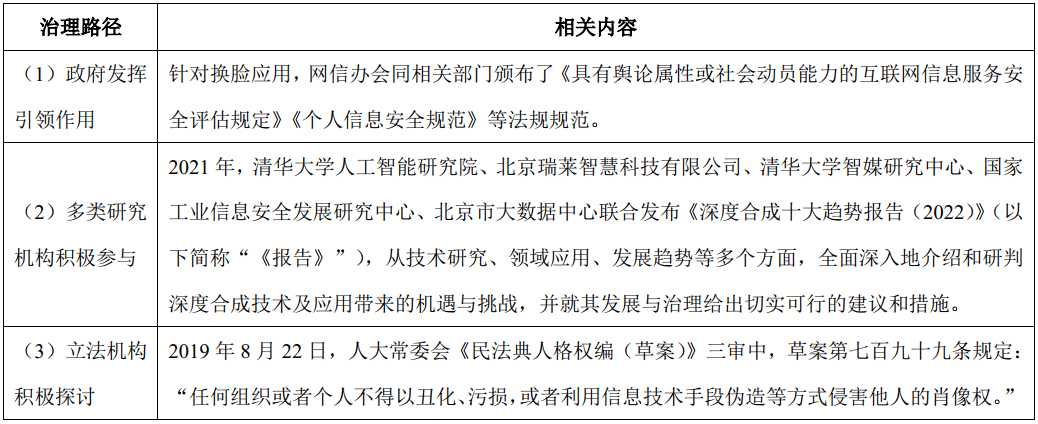 | 治理路径 | 相关内容 |
|---|---|
| （1）政府发挥引领作用 | 针对换脸应用，网信办会同相关部门颁布了《具有舆论属性或社会动员能力的互联网信息服务安全评估规定》《个人信息安全规范》等法规规范。 |
| （2）多类研究机构积极参与 | 2021 年，清华大学人工智能研究院、北京瑞莱智慧科技有限公司、清华大学智媒研究中心、国家工业信息安全发展研究中心、北京市大数据中心联合发布《深度合成十大趋势报告（2022）》（以下简称“《报告》”），从技术研究、领域应用、发展趋势等多个方面，全面深入地介绍和研判深度合成技术及应用带来的机遇与挑战，并就其发展与治理给出切实可行的建议和措施。 |
| （3）立法机构积极探讨 | 2019 年 8 月 22 日，人大常委会《民法典人格权编（草案）》三审中，草案第七百九十九条规定：“任何组织或者个人不得以丑化、污损，或者利用信息技术手段伪造等方式侵害他人的肖像权。” |